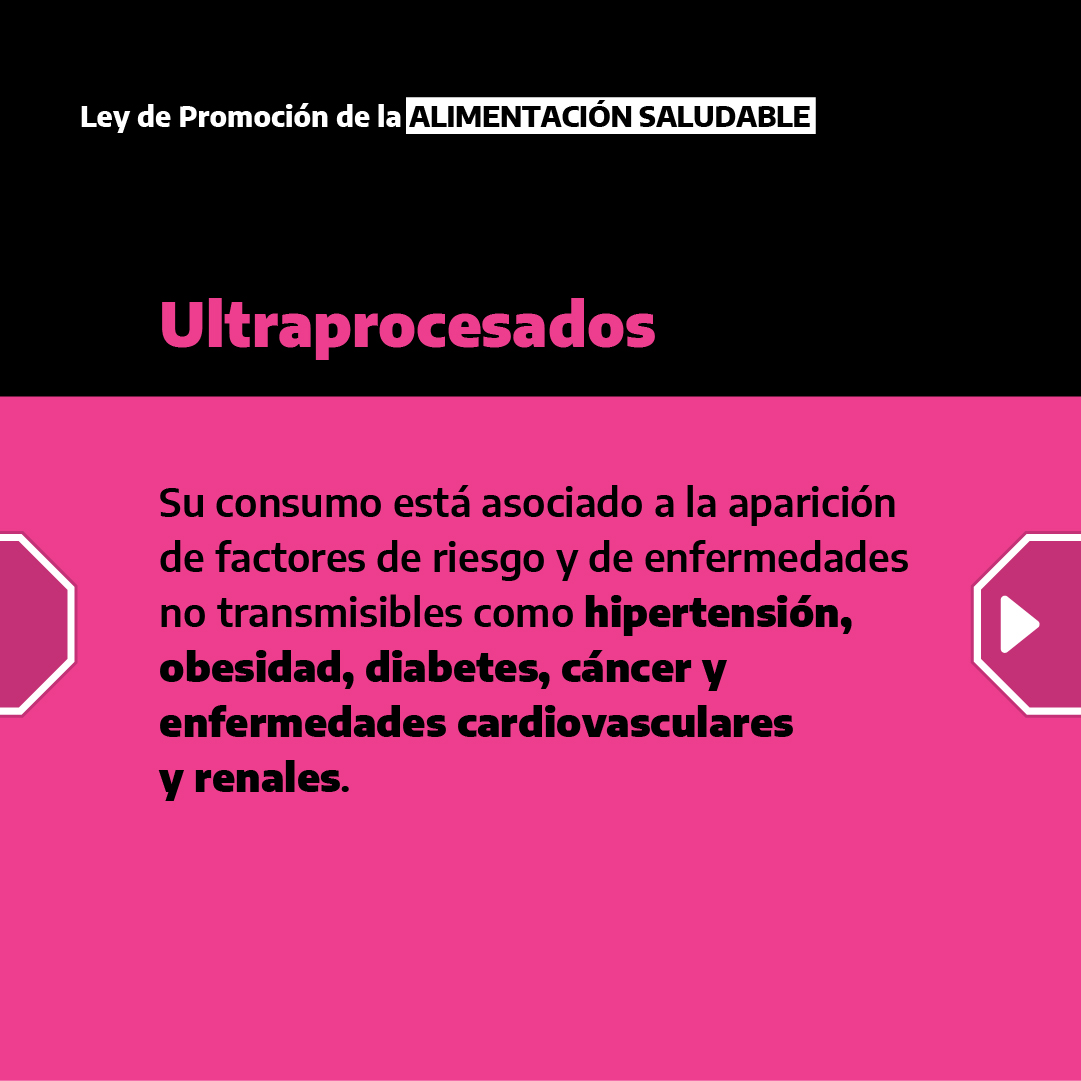 Ley de Promoción de la ALIMENTACIÓN SALUDABLE

Ultraprocesados

Su consumo está asociado a la aparición de factores de riesgo y de enfermedades no transmisibles como hipertensión, obesidad, diabetes, cáncer y enfermedades cardiovasculares y renales.